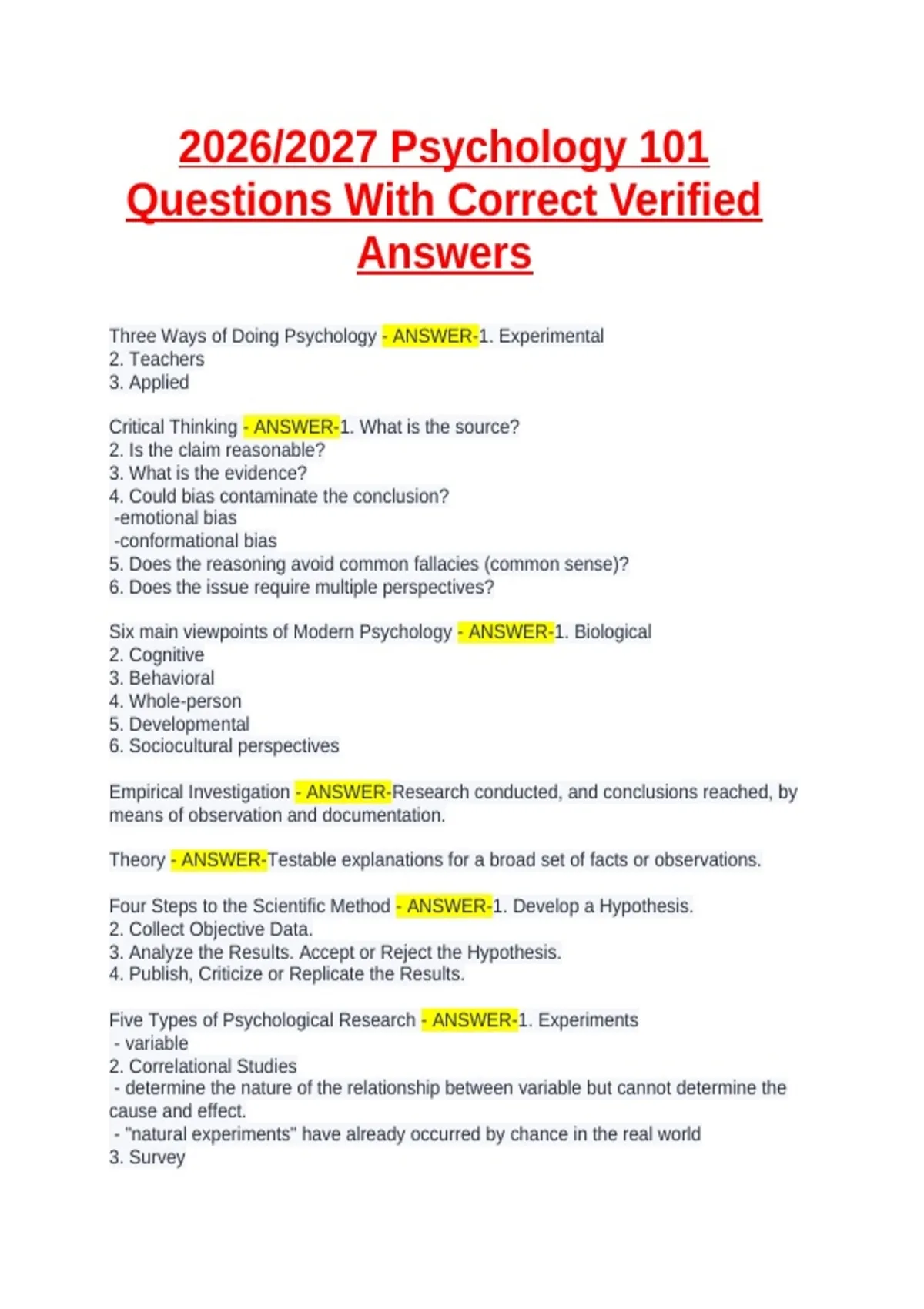 2026/2027 Psychology 101 Questions With Correct Verified Answers

Three Ways of Doing Psychology - ANSWER-1. Experimental
2. Teachers
3. Applied

Critical Thinking - ANSWER-1. What is the source?
2. Is the claim reasonable?
3. What is the evidence?
4. Could bias contaminate the conclusion?
-emotional bias
-conformational bias
5. Does the reasoning avoid common fallacies (common sense)?
6. Does the issue require multiple perspectives?

Six main viewpoints of Modern Psychology - ANSWER-1. Biological
2. Cognitive
3. Behavioral
4. Whole-person
5. Developmental
6. Sociocultural perspectives

Empirical Investigation - ANSWER-Research conducted, and conclusions reached, by means of observation and documentation.

Theory - ANSWER-Testable explanations for a broad set of facts or observations.

Four Steps to the Scientific Method - ANSWER-1. Develop a Hypothesis.
2. Collect Objective Data.
3. Analyze the Results. Accept or Reject the Hypothesis.
4. Publish, Criticize or Replicate the Results.

Five Types of Psychological Research - ANSWER-1. Experiments
- variable
2. Correlational Studies
- determine the nature of the relationship between variable but cannot determine the cause and effect.
- "natural experiments" have already occurred by chance in the real world
3. Survey